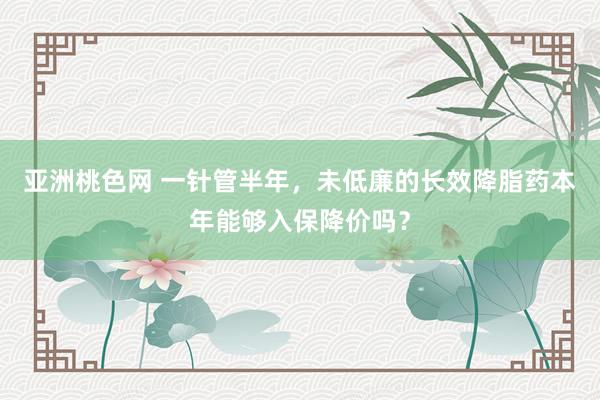 亚洲桃色网 一针管半年，未低廉的长效降脂药本年能够入保降价吗？